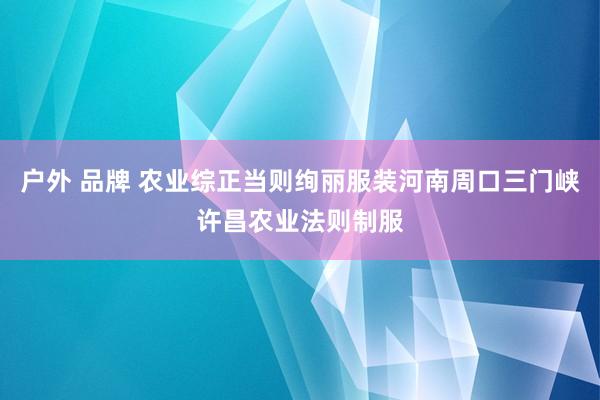 户外 品牌 农业综正当则绚丽服装河南周口三门峡许昌农业法则制服